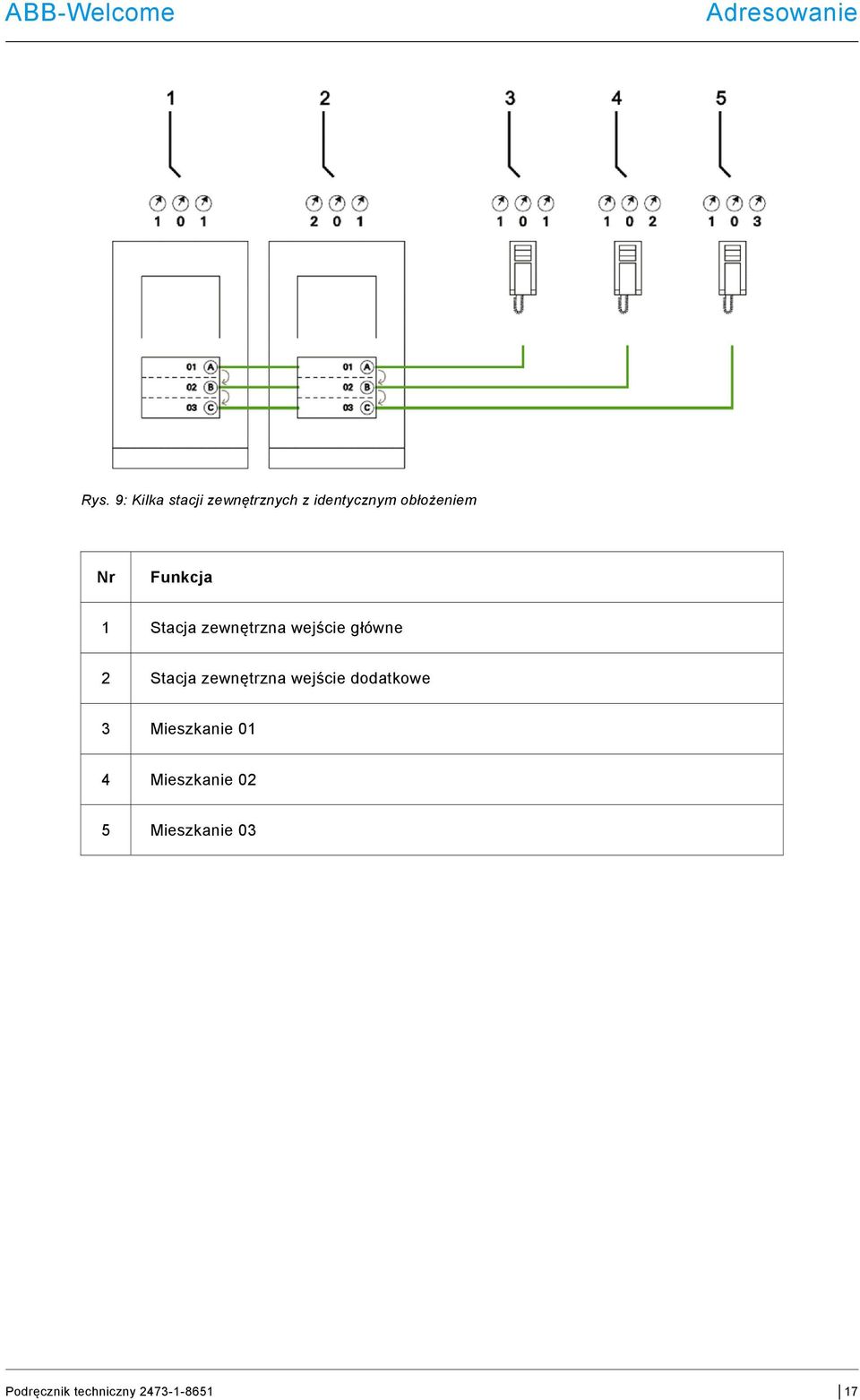 ABB-Welcome

Adresowanie

1 2 3 4 5

1 0 1

2 0 1

1 0 1

1 0 2

1 0 3

01 A
02 B
03 C

01 A
02 B
03 C

Rys. 9: Kilka stacji zewnętrznych z identycznym obłożeniem

| Nr | Funkcja |
|---|---|
| 1 | Stacja zewnętrzna wejście główne |
| 2 | Stacja zewnętrzna wejście dodatkowe |
| 3 | Mieszkanie 01 |
| 4 | Mieszkanie 02 |
| 5 | Mieszkanie 03 |

Podręcznik techniczny 2473-1-8651

17